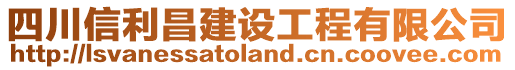 四川信利昌建设工程有限公司
http://lsvanessatoland.cn.coovee.com